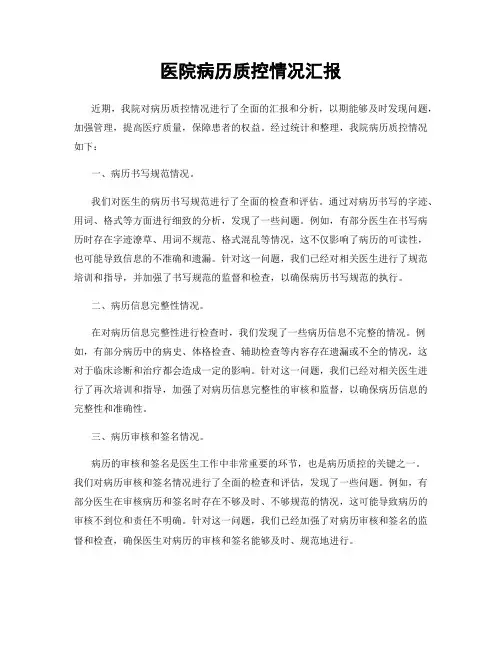 医院病历质控情况汇报

近期，我院对病历质控情况进行了全面的汇报和分析，以期能够及时发现问题，加强管理，提高医疗质量，保障患者的权益。经过统计和整理，我院病历质控情况如下：

一、病历书写规范情况。

我们对医生的病历书写规范进行了全面的检查和评估。通过对病历书写的字迹、用词、格式等方面进行细致的分析，发现了一些问题。例如，有部分医生在书写病历时存在字迹潦草、用词不规范、格式混乱等情况，这不仅影响了病历的可读性，也可能导致信息的不准确和遗漏。针对这一问题，我们已经对相关医生进行了规范培训和指导，并加强了书写规范的监督和检查，以确保病历书写规范的执行。

二、病历信息完整性情况。

在对病历信息完整性进行检查时，我们发现了一些病历信息不完整的情况。例如，有部分病历中的病史、体格检查、辅助检查等内容存在遗漏或不全的情况，这对于临床诊断和治疗都会造成一定的影响。针对这一问题，我们已经对相关医生进行了再次培训和指导，加强了对病历信息完整性的审核和监督，以确保病历信息的完整性和准确性。

三、病历审核和签名情况。

病历的审核和签名是医生工作中非常重要的环节，也是病历质控的关键之一。我们对病历审核和签名情况进行了全面的检查和评估，发现了一些问题。例如，有部分医生在审核病历和签名时存在不够及时、不够规范的情况，这可能导致病历的审核不到位和责任不明确。针对这一问题，我们已经加强了对病历审核和签名的监督和检查，确保医生对病历的审核和签名能够及时、规范地进行。